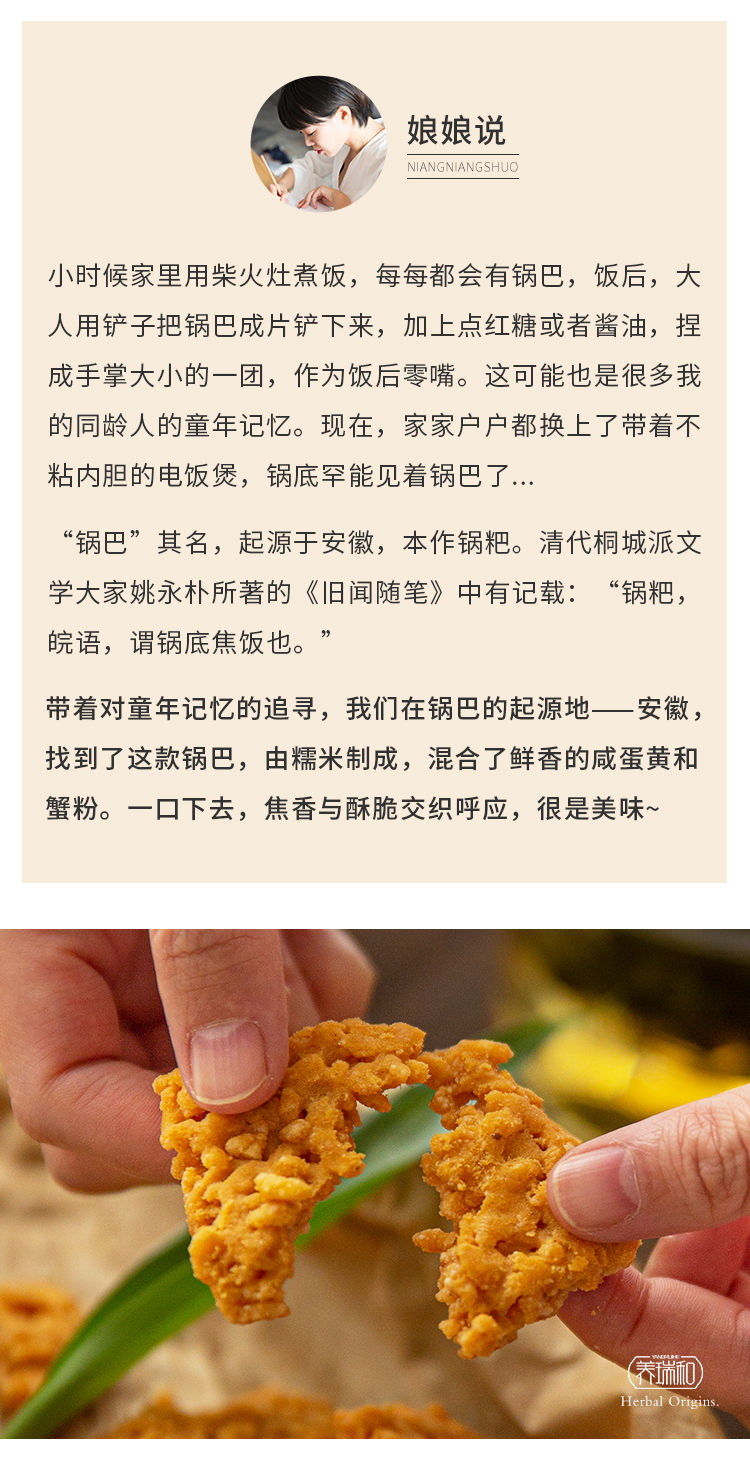 娘娘说
NIANGNIANGSHUO

小时候家里用柴火灶煮饭，每每都会有锅巴，饭后，大人用铲子把锅巴成片铲下来，加上点红糖或者酱油，捏成手掌大小的一团，作为饭后零嘴。这可能也是很多我的同龄人的童年记忆。现在，家家户户都换上了带着不粘内胆的电饭煲，锅底罕能见着锅巴了...

“锅巴”其名，起源于安徽，本作锅粑。清代桐城派文学大家姚永朴所著的《旧闻随笔》中有记载：“锅粑，皖语，谓锅底焦饭也。”

带着对童年记忆的追寻，我们在锅巴的起源地——安徽，找到了这款锅巴，由糯米制成，混合了鲜香的咸蛋黄和蟹粉。一口下去，焦香与酥脆交织呼应，很是美味~

养瑞和
Herbal Origins.